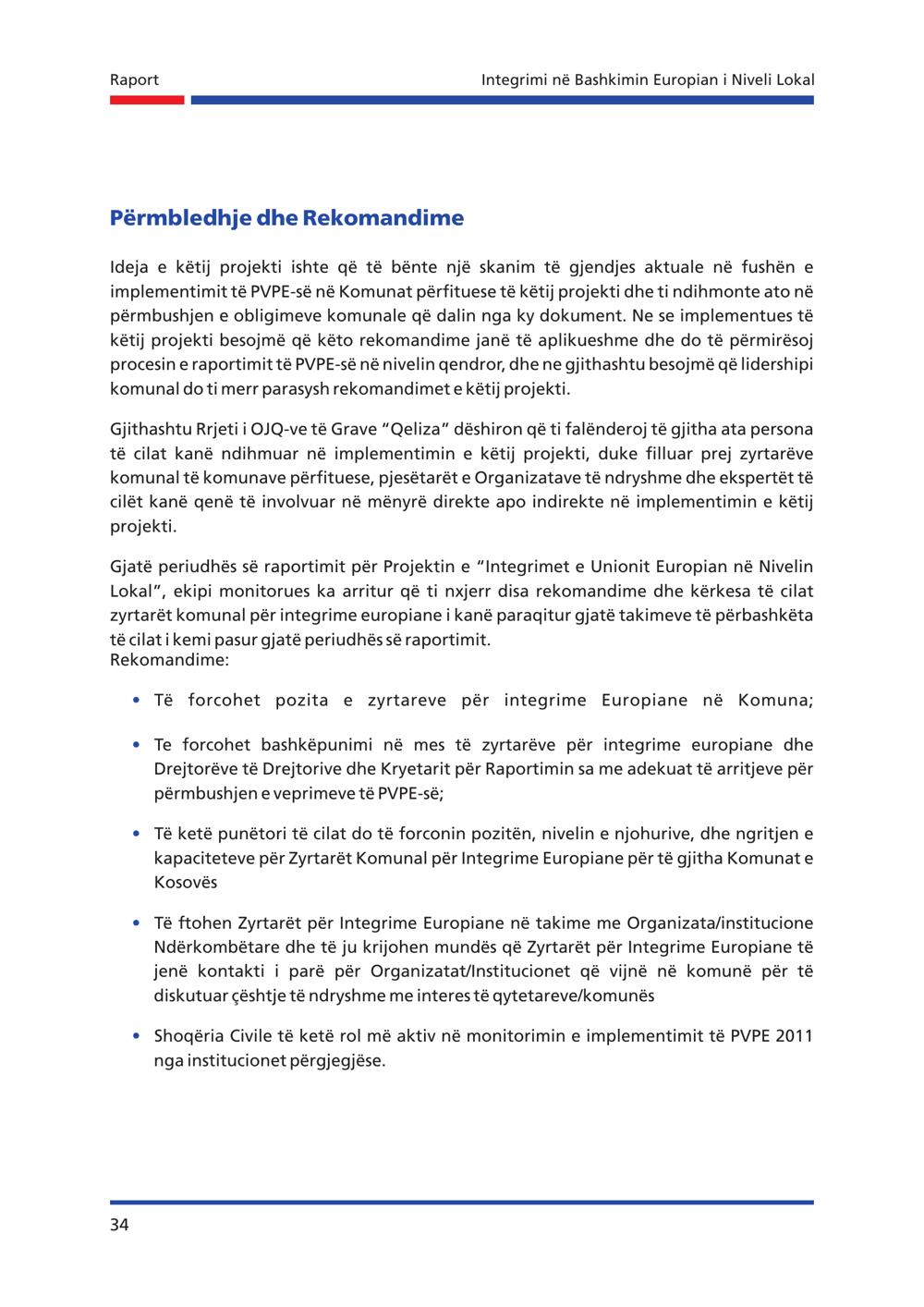 Raport

Integrimi në Bashkimin Europian i Niveli Lokal

Përmbledhje dhe Rekomandime

Ideja e këtij projekti ishte që të bënte një skanim të gjendjes aktuale në fushën e implementimit të PVPE-së në Komunat përfituese të këtij projekti dhe ti ndihmonte ato në përmbushjen e obligimeve komunale që dalin nga ky dokument. Ne se implementues të këtij projekti besojmë që këto rekomandime janë të aplikueshme dhe do të përmirësoj procesin e raportimit të PVPE-së në nivelin qendror, dhe ne gjithashtu besojmë që lidershipi komunal do ti merr parasysh rekomandimet e këtij projekti.

Gjithashtu Rrjeti i OJQ-ve të Grave "Qeliza" dëshiron që ti falënderoj të gjitha ata persona të cilat kanë ndihmuar në implementimin e këtij projekti, duke filluar prej zyrtarëve komunal të komunave përfituese, pjesëtarët e Organizatave të ndryshme dhe ekspertët të cilët kanë qenë të involvuar në mënyrë direkte apo indirekte në implementimin e këtij projekti.

Gjatë periudhës së raportimit për Projektin e "Integrimet e Unionit Europian në Nivelin Lokal", ekipi monitorues ka arritur që ti nxjerr disa rekomandime dhe kërkesa të cilat zyrtarët komunal për integrime europiane i kanë paraqitur gjatë takimeve të përbashkëta të cilat i kemi pasur gjatë periudhës së raportimit.
Rekomandime:

• Të forcohet pozita e zyrtareve për integrime Europiane në Komuna;

• Te forcohet bashkëpunimi në mes të zyrtarëve për integrime europiane dhe Drejtorëve të Drejtorive dhe Kryetarit për Raportimin sa me adekuat të arritjeve për përmbushjen e veprimeve të PVPE-së;

• Të ketë punëtori të cilat do të forconin pozitën, nivelin e njohurive, dhe ngritjen e kapaciteteve për Zyrtarët Komunal për Integrime Europiane për të gjitha Komunat e Kosovës

• Të ftohen Zyrtarët për Integrime Europiane në takime me Organizata/institucione Ndërkombëtare dhe të ju krijohen mundës që Zyrtarët për Integrime Europiane të jenë kontakti i parë për Organizatat/Institucionet që vijnë në komunë për të diskutuar çështje të ndryshme me interes të qytetareve/komunës

• Shoqëria Civile të ketë rol më aktiv në monitorimin e implementimit të PVPE 2011 nga institucionet përgjegjëse.

34